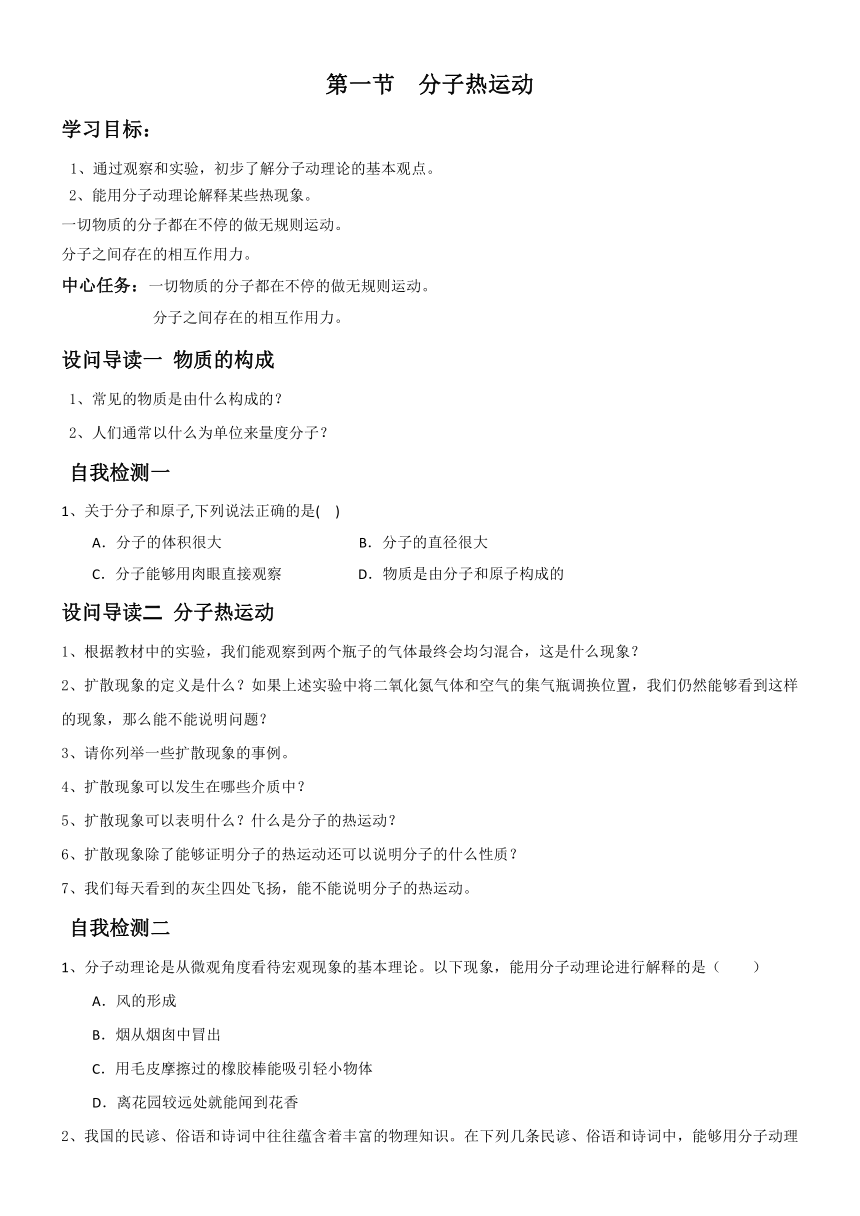 第一节　分子热运动

学习目标：

1、通过观察和实验，初步了解分子动理论的基本观点。
2、能用分子动理论解释某些热现象。
一切物质的分子都在不停的做无规则运动。
分子之间存在的相互作用力。

中心任务：一切物质的分子都在不停的做无规则运动。
分子之间存在的相互作用力。

设问导读一 物质的构成

1、常见的物质是由什么构成的？
2、人们通常以什么为单位来量度分子？

自我检测一

1、关于分子和原子,下列说法正确的是(　)

A．分子的体积很大　　B．分子的直径很大
C．分子能够用肉眼直接观察　　D．物质是由分子和原子构成的

设问导读二 分子热运动

1、根据教材中的实验，我们能观察到两个瓶子的气体最终会均匀混合，这是什么现象？
2、扩散现象的定义是什么？如果上述实验中将二氧化氮气体和空气的集气瓶调换位置，我们仍然能够看到这样的现象，那么能不能说明问题？
3、请你列举一些扩散现象的事例。
4、扩散现象可以发生在哪些介质中？
5、扩散现象可以表明什么？什么是分子的热运动？
6、扩散现象除了能够证明分子的热运动还可以说明分子的什么性质？
7、我们每天看到的灰尘四处飞扬，能不能说明分子的热运动。

自我检测二

1、分子动理论是从微观角度看待宏观现象的基本理论。以下现象，能用分子动理论进行解释的是（　　）

A．风的形成
B．烟从烟囱中冒出
C．用毛皮摩擦过的橡胶棒能吸引轻小物体
D．离花园较远处就能闻到花香

2、我国的民谚、俗语和诗词中往往蕴含着丰富的物理知识。在下列几条民谚、俗语和诗词中，能够用分子动理